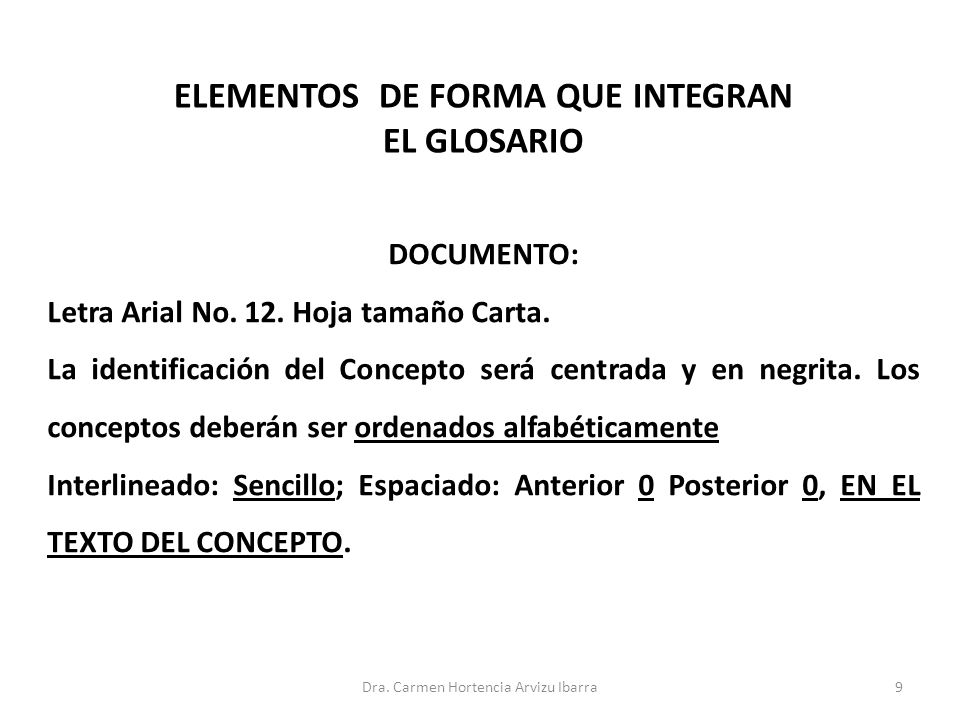 ELEMENTOS DE FORMA QUE INTEGRAN
EL GLOSARIO

DOCUMENTO:

Letra Arial No. 12. Hoja tamaño Carta.

La identificación del Concepto será centrada y en negrita. Los conceptos deberán ser ordenados alfabéticamente

Interlineado: Sencillo; Espaciado: Anterior 0 Posterior 0, EN EL TEXTO DEL CONCEPTO.

Dra. Carmen Hortencia Arvizu Ibarra

9